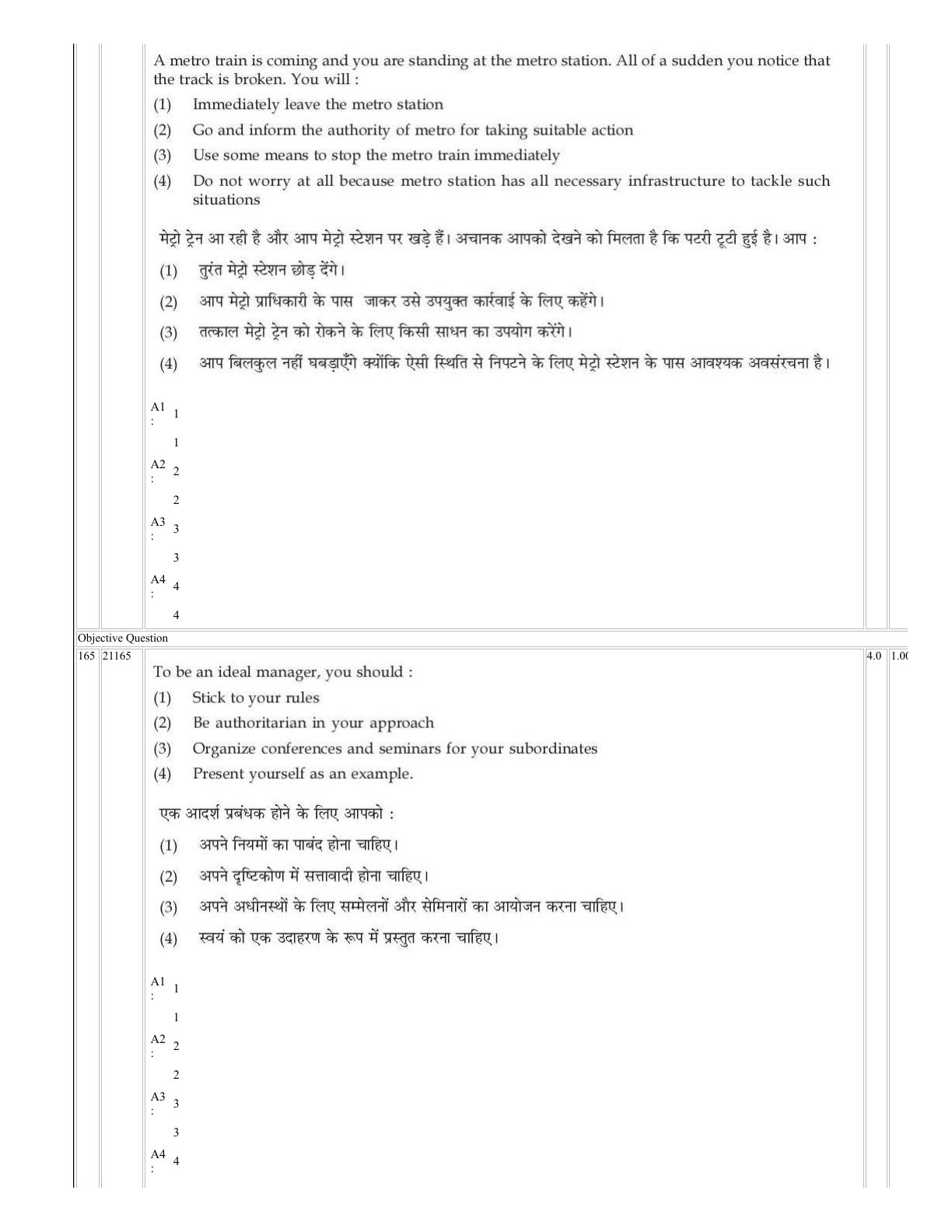 A metro train is coming and you are standing at the metro station. All of a sudden you notice that the track is broken. You will :

(1) Immediately leave the metro station

(2) Go and inform the authority of metro for taking suitable action

(3) Use some means to stop the metro train immediately

(4) Do not worry at all because metro station has all necessary infrastructure to tackle such situations

मेट्रो ट्रेन आ रही है और आप मेट्रो स्टेशन पर खड़े हैं। अचानक आपको देखने को मिलता है कि पटरी टूटी हुई है। आप :

(1) तुरंत मेट्रो स्टेशन छोड़ देंगे।

(2) आप मेट्रो प्राधिकारी के पास जाकर उसे उपयुक्त कार्रवाई के लिए कहेंगे।

(3) तत्काल मेट्रो ट्रेन को रोकने के लिए किसी साधन का उपयोग करेंगे।

(4) आप बिलकुल नहीं घबड़ाएँगे क्योंकि ऐसी स्थिति से निपटने के लिए मेट्रो स्टेशन के पास आवश्यक अवसंरचना है।

A1 : 1

1

A2 : 2

2

A3 : 3

3

A4 : 4

4

Objective Question

165 21165 4.0 1.0

To be an ideal manager, you should :

(1) Stick to your rules

(2) Be authoritarian in your approach

(3) Organize conferences and seminars for your subordinates

(4) Present yourself as an example.

एक आदर्श प्रबंधक होने के लिए आपको :

(1) अपने नियमों का पाबंद होना चाहिए।

(2) अपने दृष्टिकोण में सत्तावादी होना चाहिए।

(3) अपने अधीनस्थों के लिए सम्मेलनों और सेमिनारों का आयोजन करना चाहिए।

(4) स्वयं को एक उदाहरण के रूप में प्रस्तुत करना चाहिए।

A1 : 1

1

A2 : 2

2

A3 : 3

3

A4 : 4